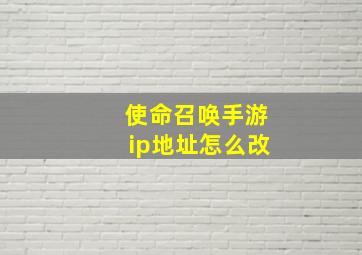 使命召唤手游
ip地址怎么改